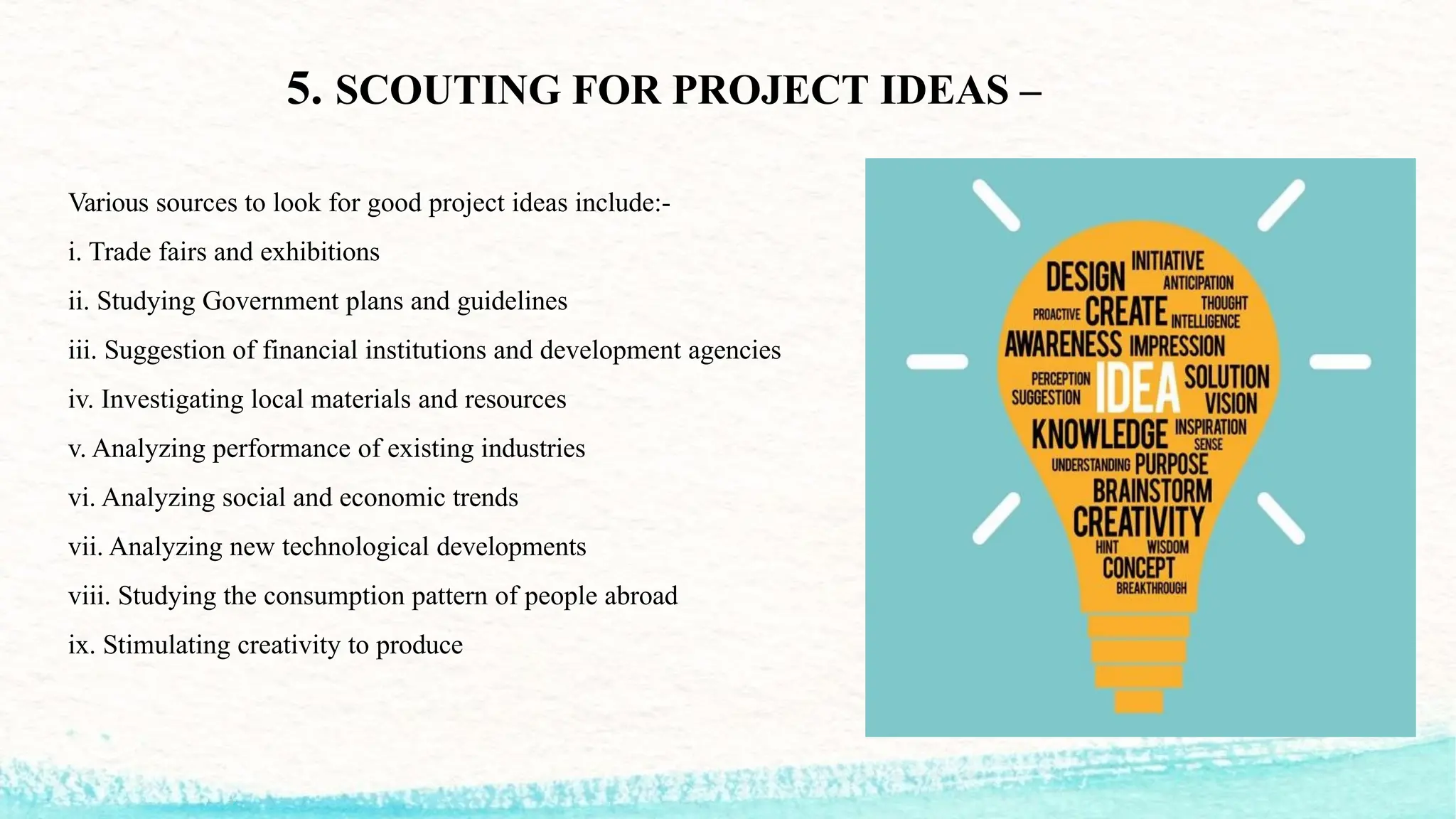 5. SCOUTING FOR PROJECT IDEAS –

Various sources to look for good project ideas include:-

i. Trade fairs and exhibitions

ii. Studying Government plans and guidelines

iii. Suggestion of financial institutions and development agencies

iv. Investigating local materials and resources

v. Analyzing performance of existing industries

vi. Analyzing social and economic trends

vii. Analyzing new technological developments

viii. Studying the consumption pattern of people abroad

ix. Stimulating creativity to produce

DESIGN INITIATIVE ANTICIPATION
PROACTIVE CREATE THOUGHT INTELLIGENCE
AWARENESS IMPRESSION
PERCEPTION SUGGESTION IDEA SOLUTION VISION
KNOWLEDGE INSPIRATION SENSE
UNDERSTANDING PURPOSE
BRAINSTORM
CREATIVITY
HINT WISDOM
CONCEPT
BREAKTHROUGH